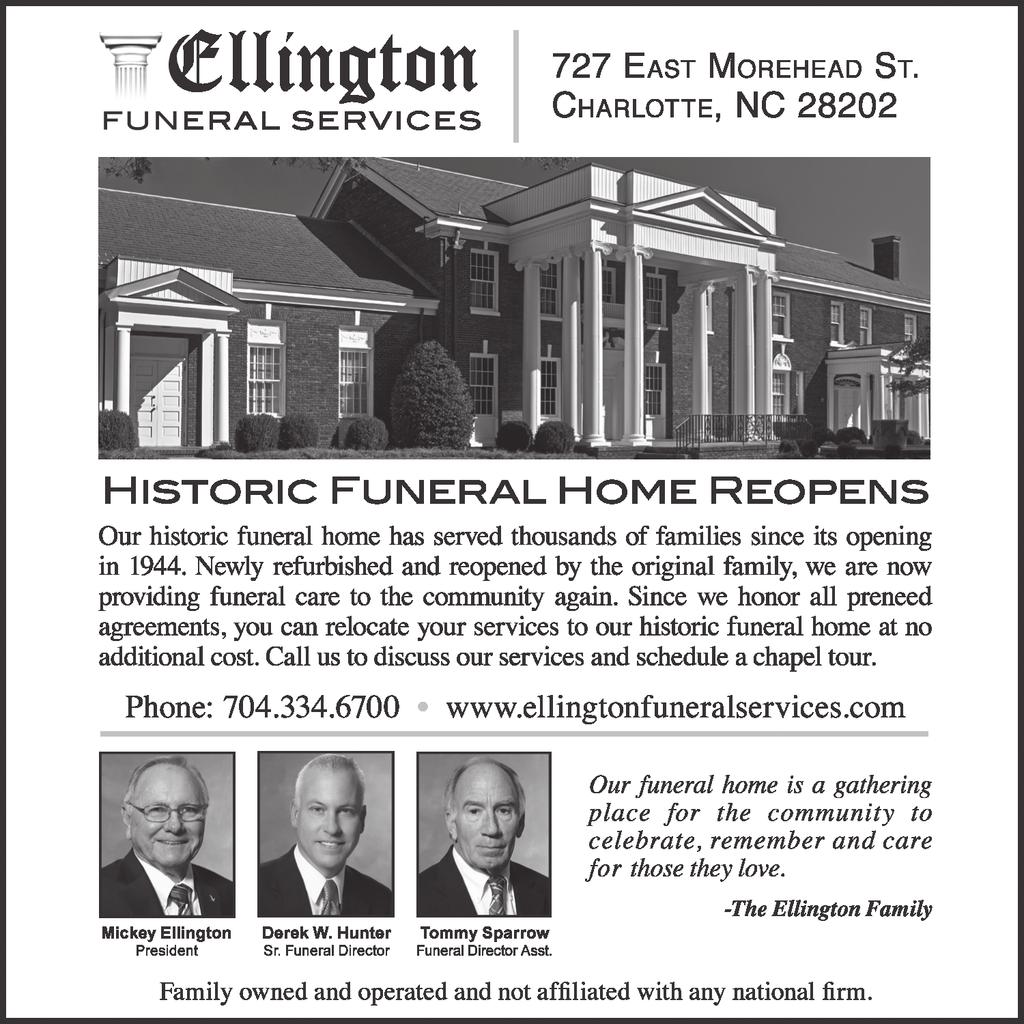 Ellington
FUNERAL SERVICES

727 EAST MOREHEAD ST.
CHARLOTTE, NC 28202

HISTORIC FUNERAL HOME REOPENS

Our historic funeral home has served thousands of families since its opening in 1944. Newly refurbished and reopened by the original family, we are now providing funeral care to the community again. Since we honor all preneed agreements, you can relocate your services to our historic funeral home at no additional cost. Call us to discuss our services and schedule a chapel tour.

Phone: 704.334.6700 • www.ellingtonfuneralservices.com

Mickey Ellington
President

Derek W. Hunter
Sr. Funeral Director

Tommy Sparrow
Funeral Director Asst.

Our funeral home is a gathering place for the community to celebrate, remember and care for those they love.

-The Ellington Family

Family owned and operated and not affiliated with any national firm.